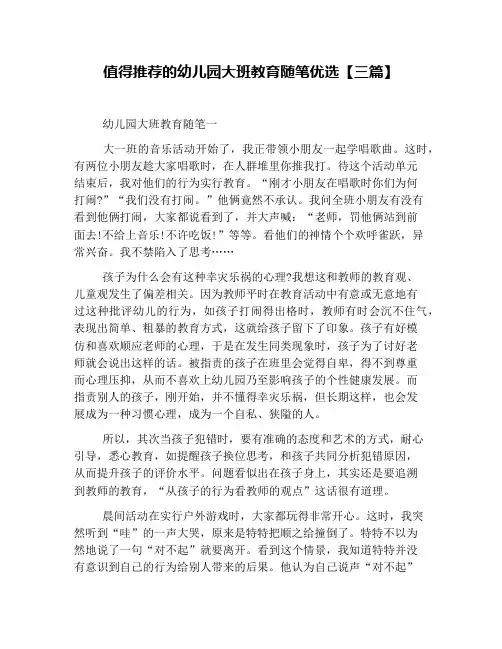 值得推荐的幼儿园大班教育随笔优选【三篇】

幼儿园大班教育随笔一

大一班的音乐活动开始了，我正带领小朋友一起学唱歌曲。这时，有两位小朋友趁大家唱歌时，在人群堆里你推我打。待这个活动单元结束后，我对他们的行为实行教育。“刚才小朋友在唱歌时你们为何打闹？”“我们没有打闹。”他俩竟然不承认。我问全班小朋友有没有看到他俩打闹，大家都说看到了，并大声喊：“老师，罚他俩站到前面去!不给上音乐!不许吃饭!”等等。看他们的神情个个欢呼雀跃，异常兴奋。我不禁陷入了思考……

孩子为什么会有这种幸灾乐祸的心理?我想这和教师的教育观、儿童观发生了偏差相关。因为教师平时在教育活动中有意或无意地有过这种批评幼儿的行为，如孩子打闹得出格时，教师有时会沉不住气，表现出简单、粗暴的教育方式，这就给孩子留下了印象。孩子有好模仿和喜欢顺应老师的心理，于是在发生同类现象时，孩子为了讨好老师就会说出这样的话。被指责的孩子在班里会觉得自卑，得不到尊重而心理压抑，从而不喜欢上幼儿园乃至影响孩子的个性健康发展。而指责别人的孩子，刚开始，并不懂得幸灾乐祸，但长期这样，也会发展成为一种习惯心理，成为一个自私、狭隘的人。

所以，其次当孩子犯错时，要有准确的态度和艺术的方式，耐心引导，悉心教育，如提醒孩子换位思考，和孩子共同分析犯错原因，从而提升孩子的评价水平。问题看似出在孩子身上，其实还是要追溯到教师的教育，“从孩子的行为看教师的观点”这话很有道理。

晨间活动在实行户外游戏时，大家都玩得非常开心。这时，我突然听到“哇”的一声大哭，原来是特特把顺之给撞倒了。特特不以为然地说了一句“对不起”就要离开。看到这个情景，我知道特特并没有意识到自己的行为给别人带来的后果。他认为自己说声“对不起”